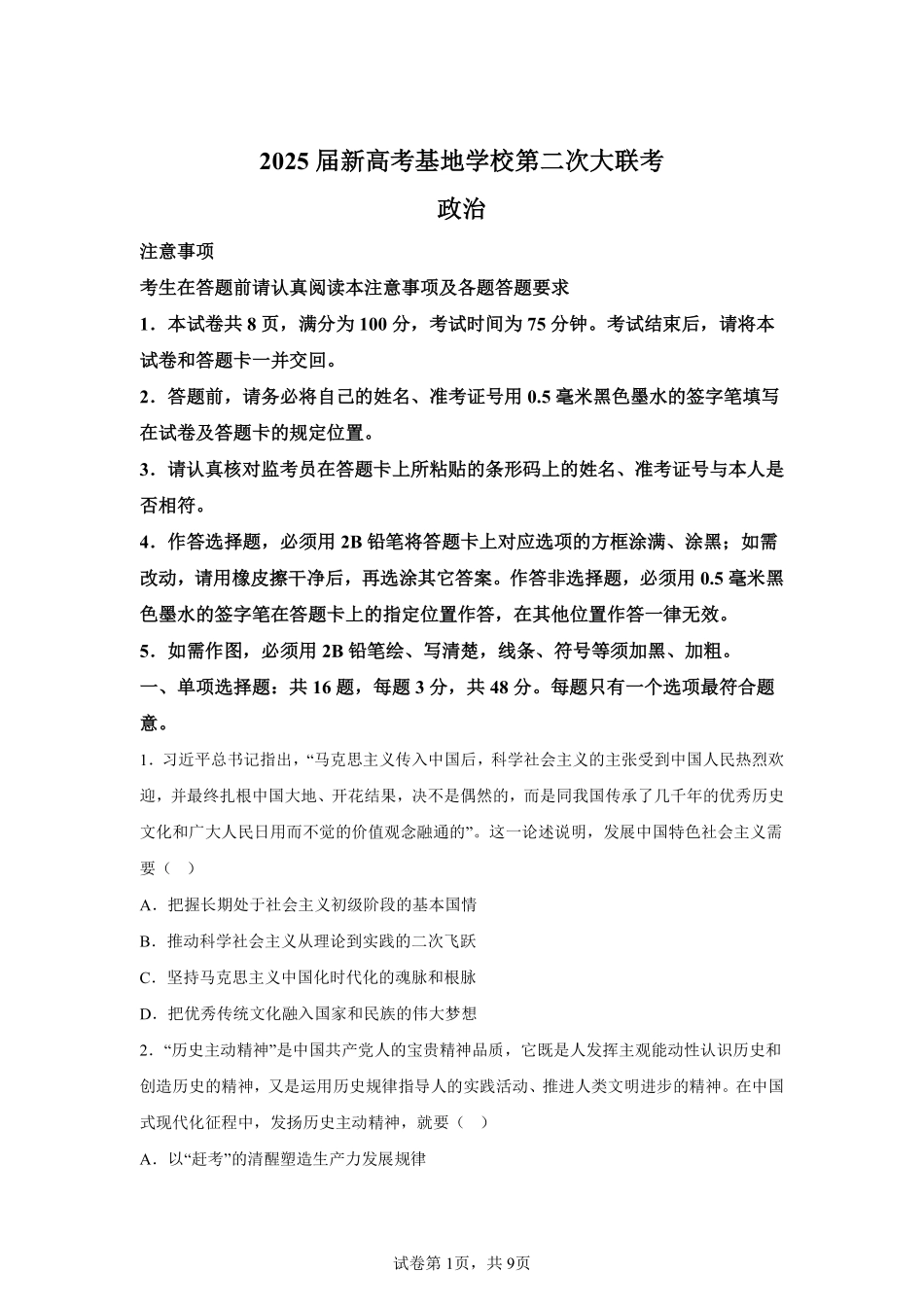 2025 届新高考基地学校第二次大联考

政治

注意事项

考生在答题前请认真阅读本注意事项及各题答题要求

1．本试卷共 8 页，满分为 100 分，考试时间为 75 分钟。考试结束后，请将本试卷和答题卡一并交回。

2．答题前，请务必将自己的姓名、准考证号用 0.5 毫米黑色墨水的签字笔填写在试卷及答题卡的规定位置。

3．请认真核对监考员在答题卡上所粘贴的条形码上的姓名、准考证号与本人是否相符。

4．作答选择题，必须用 2B 铅笔将答题卡上对应选项的方框涂满、涂黑；如需改动，请用橡皮擦干净后，再选涂其它答案。作答非选择题，必须用 0.5 毫米黑色墨水的签字笔在答题卡上的指定位置作答，在其他位置作答一律无效。

5．如需作图，必须用 2B 铅笔绘、写清楚，线条、符号等须加黑、加粗。

一、单项选择题：共 16 题，每题 3 分，共 48 分。每题只有一个选项最符合题意。

1．习近平总书记指出，“马克思主义传入中国后，科学社会主义的主张受到中国人民热烈欢迎，并最终扎根中国大地、开花结果，决不是偶然的，而是同我国传承了几千年的优秀历史文化和广大人民日用而不觉的价值观念融通的”。这一论述说明，发展中国特色社会主义需要（ ）

A．把握长期处于社会主义初级阶段的基本国情

B．推动科学社会主义从理论到实践的二次飞跃

C．坚持马克思主义中国化时代化的魂脉和根脉

D．把优秀传统文化融入国家和民族的伟大梦想

2．“历史主动精神”是中国共产党人的宝贵精神品质，它既是人发挥主观能动性认识历史和创造历史的精神，又是运用历史规律指导人的实践活动、推进人类文明进步的精神。在中国式现代化征程中，发扬历史主动精神，就要（ ）

A．以“赶考”的清醒塑造生产力发展规律

试卷第 1页，共 9页